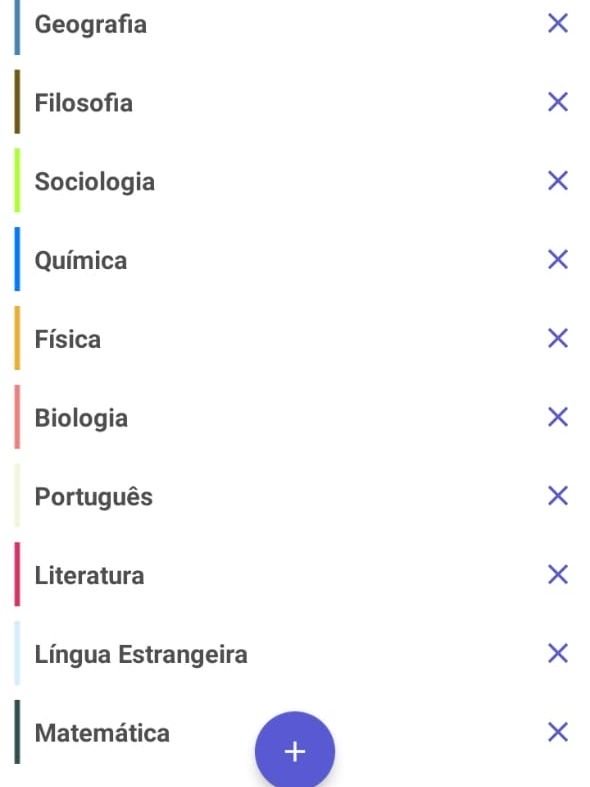 Geografia ×

Filosofia ×

Sociologia ×

Química ×

Física ×

Biologia ×

Português ×

Literatura ×

Língua Estrangeira ×

Matemática ×

+